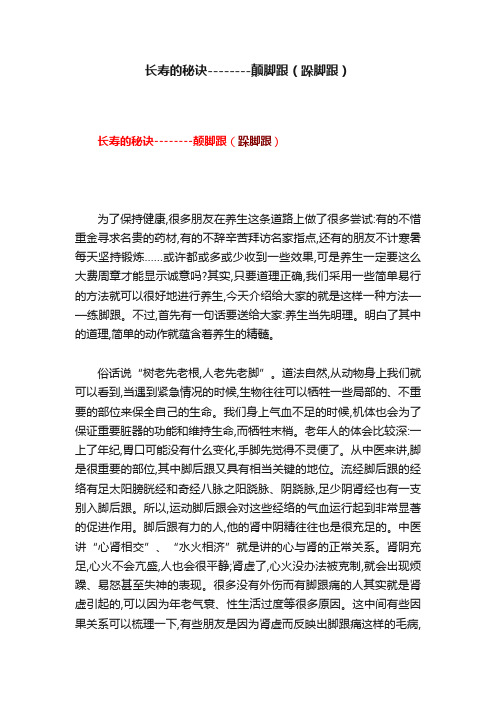 长寿的秘诀--------颠脚跟（跺脚跟）

长寿的秘诀--------颠脚跟（跺脚跟）

为了保持健康,很多朋友在养生这条道路上做了很多尝试:有的不惜重金寻求名贵的药材,有的不辞辛苦拜访名家指点,还有的朋友不计寒暑每天坚持锻炼……或许都或多或少收到一些效果,可是养生一定要这么大费周章才能显示诚意吗?其实,只要道理正确,我们采用一些简单易行的方法就可以很好地进行养生,今天介绍给大家的就是这样一种方法——练脚跟。不过,首先有一句话要送给大家:养生当先明理。明白了其中的道理,简单的动作就蕴含着养生的精髓。

俗话说“树老先老根,人老先老脚”。道法自然,从动物身上我们就可以看到,当遇到紧急情况的时候,生物往往可以牺牲一些局部的、不重要的部位来保全自己的生命。我们身上气血不足的时候,机体也会为了保证重要脏器的功能和维持生命,而牺牲末梢。老年人的体会比较深:一上了年纪,胃口可能没有什么变化,手脚先觉得不灵便了。从中医来讲,脚是很重要的部位,其中脚后跟又具有相当关键的地位。流经脚后跟的经络有足太阳膀胱经和奇经八脉之阳跷脉、阴跷脉,足少阴肾经也有一支别入脚后跟。所以,运动脚后跟会对这些经络的气血运行起到非常显著的促进作用。脚后跟有力的人,他的肾中阴精往往也是很充足的。中医讲“心肾相交”、“水火相济”就是讲的心与肾的正常关系。肾阴充足,心火不会亢盛,人也会很平静;肾虚了,心火没办法被克制,就会出现烦躁、易怒甚至失神的表现。很多没有外伤而有脚跟痛的人其实就是肾虚引起的,可以因为年老气衰、性生活过度等很多原因。这中间有些因果关系可以梳理一下,有些朋友是因为肾虚而反映出脚跟痛这样的毛病,